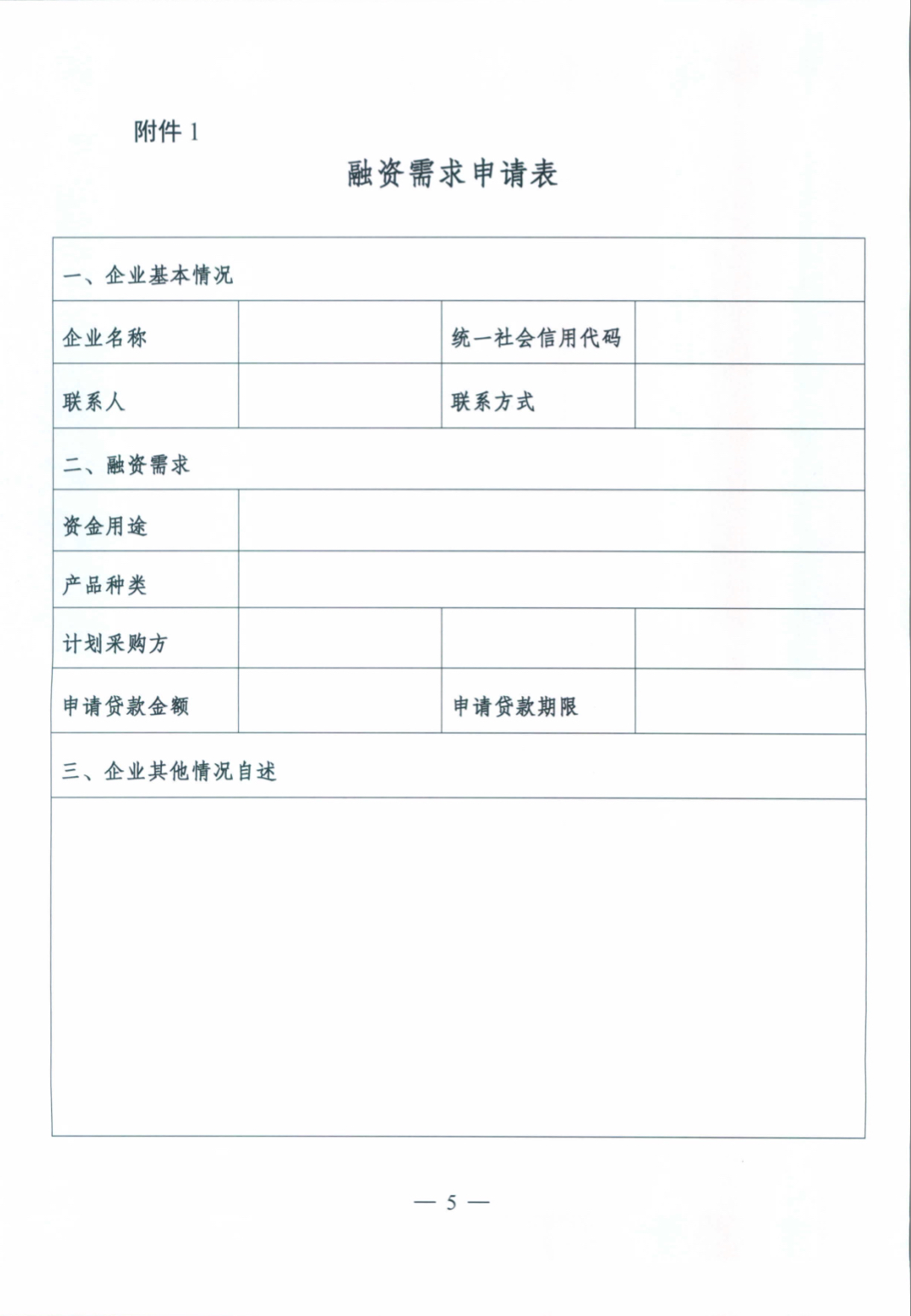 附件 1

融资需求申请表

| 一、企业基本情况 | | | |
|---|---|---|---|
| 企业名称 | | 统一社会信用代码 | |
| 联系人 | | 联系方式 | |
| 二、融资需求 | | | |
| 资金用途 | | | |
| 产品种类 | | | |
| 计划采购方 | | | |
| 申请贷款金额 | | 申请贷款期限 | |
| 三、企业其他情况自述 | | | |
| | | | |

— 5 —